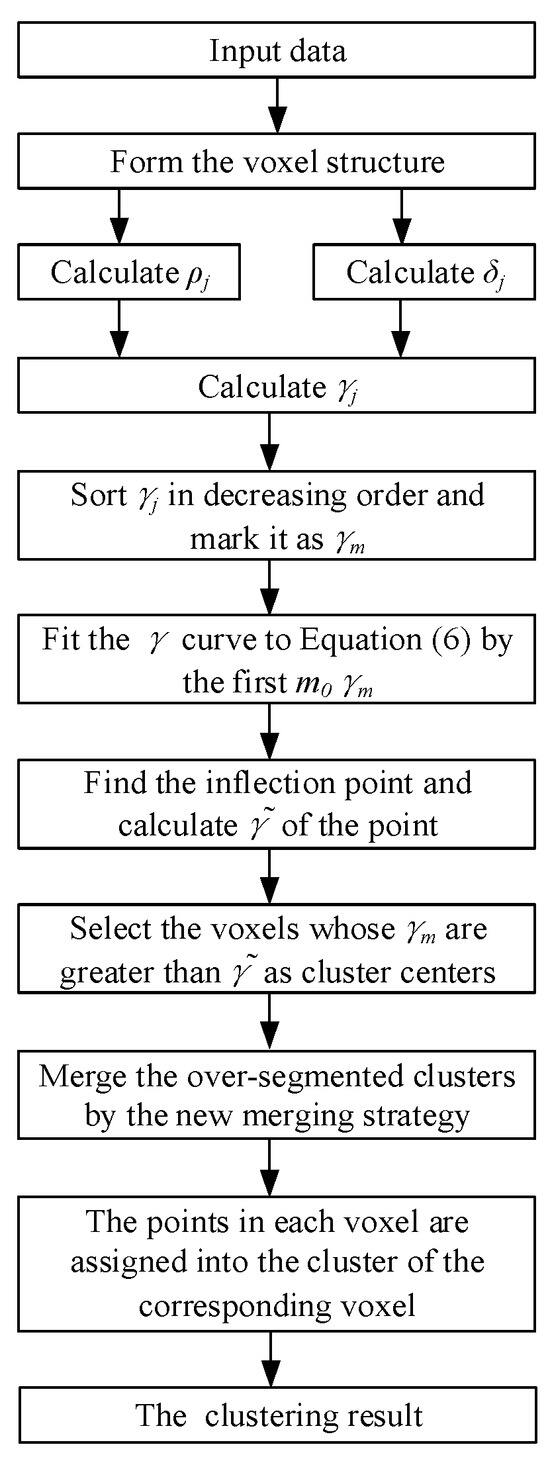 Input data

Form the voxel structure

Calculate $\rho_j$

Calculate $\delta_j$

Calculate $\gamma_j$

Sort $\gamma_j$ in decreasing order and mark it as $\gamma_m$

Fit the $\gamma$ curve to Equation (6) by the first $m_0$ $\gamma_m$

Find the inflection point and calculate $\tilde{\gamma}$ of the point

Select the voxels whose $\gamma_m$ are greater than $\tilde{\gamma}$ as cluster centers

Merge the over-segmented clusters by the new merging strategy

The points in each voxel are assigned into the cluster of the corresponding voxel

The clustering result